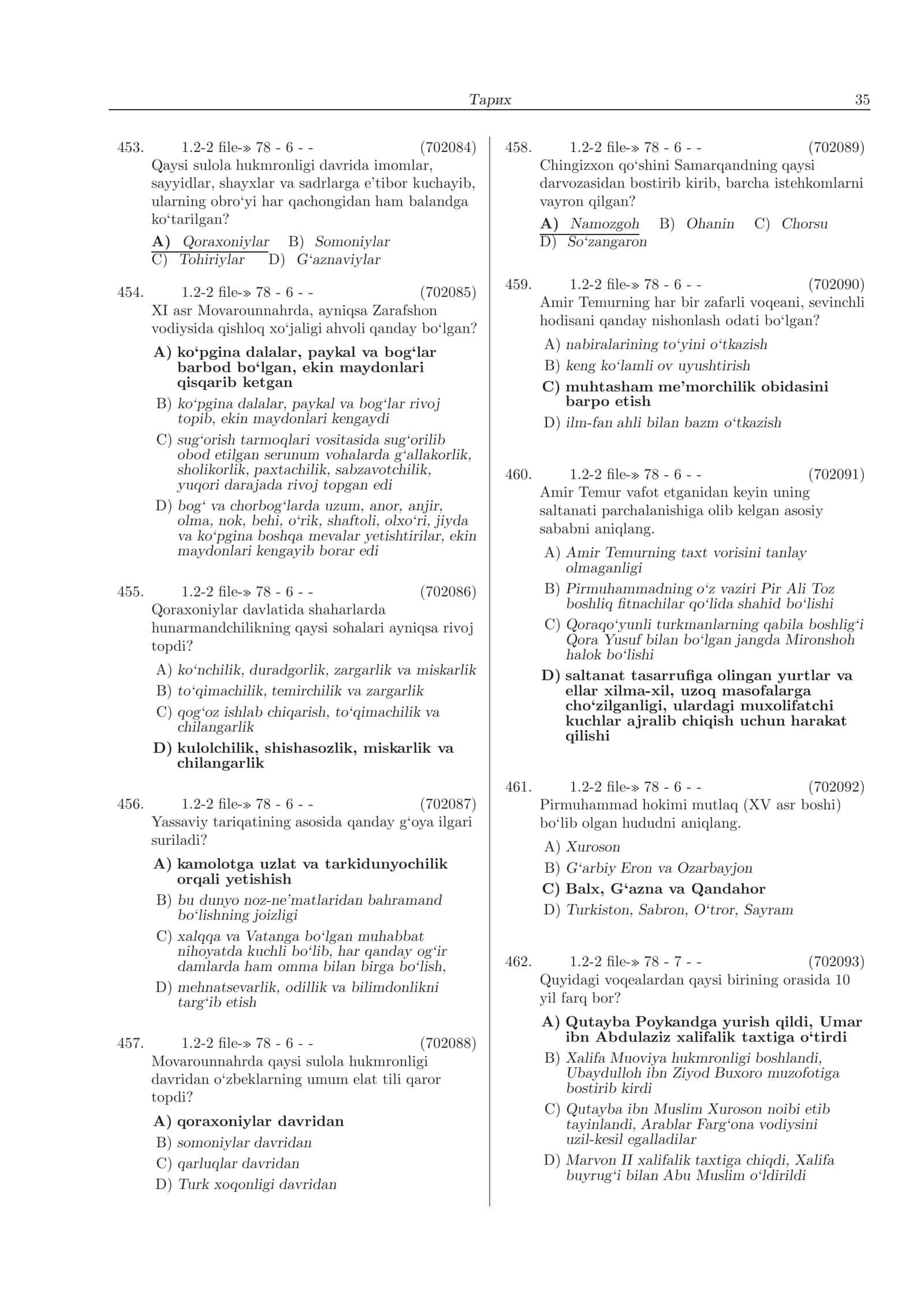 Тарих 35

453. 1.2-2 file-» 78 - 6 - - (702084)
Qaysi sulola hukmronligi davrida imomlar, sayyidlar, shayxlar va sadrlarga e'tibor kuchayib, ularning obro'yi har qachongidan ham balandga ko'tarilgan?
A) Qoraxoniylar B) Somoniylar
C) Tohiriylar D) G'aznaviylar

454. 1.2-2 file-» 78 - 6 - - (702085)
XI asr Movarounnahrda, ayniqsa Zarafshon vodiysida qishloq xo'jaligi ahvoli qanday bo'lgan?
A) ko'pgina dalalar, paykal va bog'lar barbod bo'lgan, ekin maydonlari qisqarib ketgan
B) ko'pgina dalalar, paykal va bog'lar rivoj topib, ekin maydonlari kengaydi
C) sug'orish tarmoqlari vositasida sug'orilib obod etilgan serunum vohalarda g'allakorlik, sholikorlik, paxtachilik, sabzavotchilik, yuqori darajada rivoj topgan edi
D) bog' va chorbog'larda uzum, anor, anjir, olma, nok, behi, o'rik, shaftoli, olxo'ri, jiyda va ko'pgina boshqa mevalar yetishtirilar, ekin maydonlari kengayib borar edi

455. 1.2-2 file-» 78 - 6 - - (702086)
Qoraxoniylar davlatida shaharlarda hunarmandchilikning qaysi sohalari ayniqsa rivoj topdi?
A) ko'nchilik, duradgorlik, zargarlik va miskarlik
B) to'qimachilik, temirchilik va zargarlik
C) qog'oz ishlab chiqarish, to'qimachilik va chilangarlik
D) kulolchilik, shishasozlik, miskarlik va chilangarlik

456. 1.2-2 file-» 78 - 6 - - (702087)
Yassaviy tariqatining asosida qanday g'oya ilgari suriladi?
A) kamolotga uzlat va tarkidunyochilik orqali yetishish
B) bu dunyo noz-ne'matlaridan bahramand bo'lishning joizligi
C) xalqqa va Vatanga bo'lgan muhabbat nihoyatda kuchli bo'lib, har qanday og'ir damlarda ham omma bilan birga bo'lish,
D) mehnatsevarlik, odillik va bilimdonlikni targ'ib etish

457. 1.2-2 file-» 78 - 6 - - (702088)
Movarounnahrda qaysi sulola hukmronligi davridan o'zbeklarning umum elat tili qaror topdi?
A) qoraxoniylar davridan
B) somoniylar davridan
C) qarluqlar davridan
D) Turk xoqonligi davridan

458. 1.2-2 file-» 78 - 6 - - (702089)
Chingizxon qo'shini Samarqandning qaysi darvozasidan bostirib kirib, barcha istehkomlarni vayron qilgan?
A) Namozgoh B) Ohanin C) Chorsu
D) So'zangaron

459. 1.2-2 file-» 78 - 6 - - (702090)
Amir Temurning har bir zafarli voqeani, sevinchli hodisani qanday nishonlash odati bo'lgan?
A) nabiralarining to'yini o'tkazish
B) keng ko'lamli ov uyushtirish
C) muhtasham me'morchilik obidasini barpo etish
D) ilm-fan ahli bilan bazm o'tkazish

460. 1.2-2 file-» 78 - 6 - - (702091)
Amir Temur vafot etganidan keyin uning saltanati parchalanishiga olib kelgan asosiy sababni aniqlang.
A) Amir Temurning taxt vorisini tanlay olmaganligi
B) Pirmuhammadning o'z vaziri Pir Ali Toz boshliq fitnachilar qo'lida shahid bo'lishi
C) Qoraqo'yunli turkmanlarning qabila boshlig'i Qora Yusuf bilan bo'lgan jangda Mironshoh halok bo'lishi
D) saltanat tasarrufiga olingan yurtlar va ellar xilma-xil, uzoq masofalarga cho'zilganligi, ulardagi muxolifatchi kuchlar ajralib chiqish uchun harakat qilishi

461. 1.2-2 file-» 78 - 6 - - (702092)
Pirmuhammad hokimi mutlaq (XV asr boshi) bo'lib olgan hududni aniqlang.
A) Xuroson
B) G'arbiy Eron va Ozarbayjon
C) Balx, G'azna va Qandahor
D) Turkiston, Sabron, O'tror, Sayram

462. 1.2-2 file-» 78 - 7 - - (702093)
Quyidagi voqealardan qaysi birining orasida 10 yil farq bor?
A) Qutayba Poykandga yurish qildi, Umar ibn Abdulaziz xalifalik taxtiga o'tirdi
B) Xalifa Muoviya hukmronligi boshlandi, Ubaydulloh ibn Ziyod Buxoro muzofotiga bostirib kirdi
C) Qutayba ibn Muslim Xuroson noibi etib tayinlandi, Arablar Farg'ona vodiysini uzil-kesil egalladilar
D) Marvon II xalifalik taxtiga chiqdi, Xalifa buyrug'i bilan Abu Muslim o'ldirildi